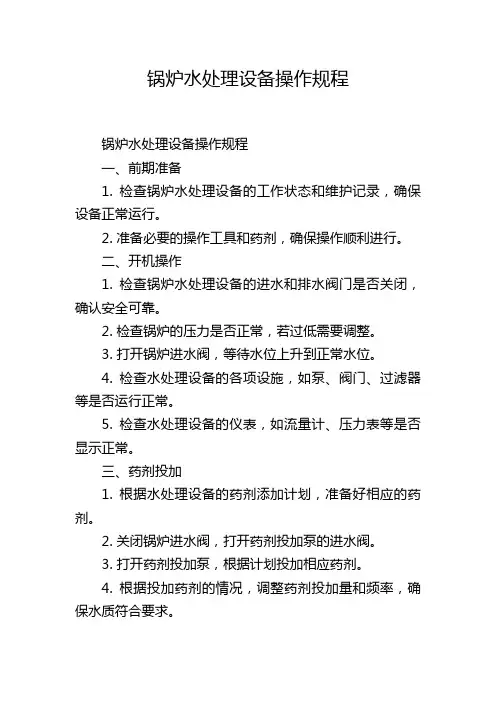 锅炉水处理设备操作规程

锅炉水处理设备操作规程

一、前期准备

1. 检查锅炉水处理设备的工作状态和维护记录，确保设备正常运行。

2. 准备必要的操作工具和药剂，确保操作顺利进行。

二、开机操作

1. 检查锅炉水处理设备的进水和排水阀门是否关闭，确认安全可靠。

2. 检查锅炉的压力是否正常，若过低需要调整。

3. 打开锅炉进水阀，等待水位上升到正常水位。

4. 检查水处理设备的各项设施，如泵、阀门、过滤器等是否运行正常。

5. 检查水处理设备的仪表，如流量计、压力表等是否显示正常。

三、药剂投加

1. 根据水处理设备的药剂添加计划，准备好相应的药剂。

2. 关闭锅炉进水阀，打开药剂投加泵的进水阀。

3. 打开药剂投加泵，根据计划投加相应药剂。

4. 根据投加药剂的情况，调整药剂投加量和频率，确保水质符合要求。